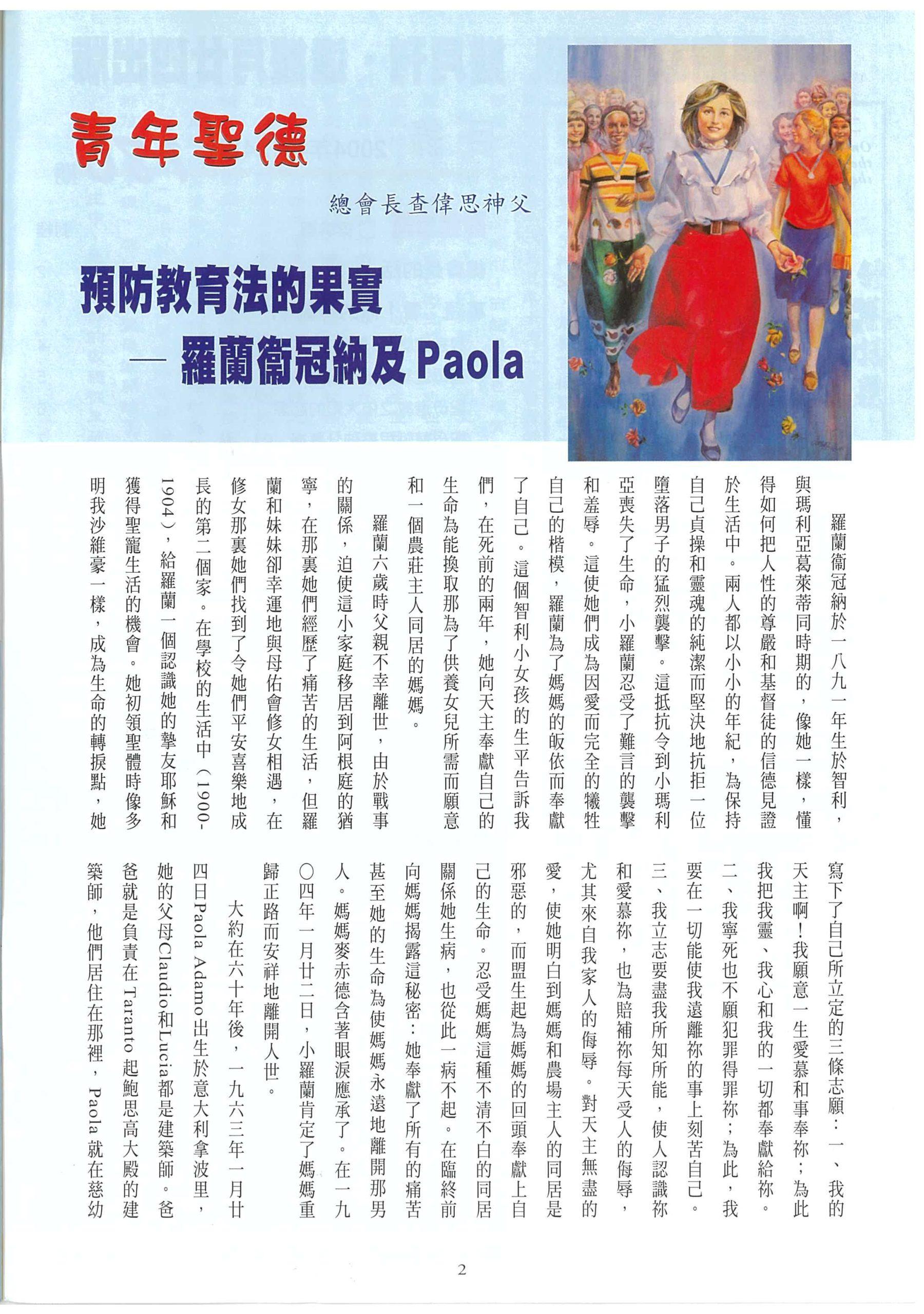 青年聖德

總會長查偉思神父

預防教育法的果實
— 羅蘭衞冠納及Paola

羅蘭衞冠納於一八九一年生於智利，與瑪利亞葛萊蒂同時期的，像她一樣，懂得如何把人性的尊嚴和基督徒的信德見證於生活中。兩人都以小小的年紀，為保持自己貞操和靈魂的純潔而堅決地抗拒一位墮落男子的猛烈襲擊。這抵抗令到小瑪利亞喪失了生命，小羅蘭忍受了難言的襲擊和羞辱。這使她們成為因愛而完全的犧牲自己的楷模，羅蘭為了媽媽的皈依而奉獻了自己。這個智利小女孩的生平告訴我們，在死前的兩年，她向天主奉獻自己的生命為能換取那為了供養女兒所需而願意和一個農莊主人同居的媽媽。

羅蘭六歲時父親不幸離世，由於戰事的關係，迫使這小家庭移居到阿根庭的猶寧，在那裏她們經歷了痛苦的生活，但羅蘭和妹妹卻幸運地與母佑會修女相遇，在修女那裏她們找到了令她們平安喜樂地成長的第二個家。在學校的生活中（1900-1904），給羅蘭一個認識她的摯友耶穌和獲得聖寵生活的機會。她初領聖體時像多明我沙維豪一樣，成為生命的轉捩點，她寫下了自己所立定的三條志願：一、我的天主啊！我願意一生愛慕和事奉祢；為此我把我靈、我心和我的一切都奉獻給祢。二、我寧死也不願犯罪得罪祢；為此，我要在一切能使我遠離祢的事上刻苦自己。三、我立志要盡我所知所能，使人認識祢和愛慕祢，也為賠補祢每天受人的侮辱，尤其來自我家人的侮辱。對天主無盡的愛，使她明白到媽媽和農場主人的同居是邪惡的，而盟生起為媽媽的回頭奉獻上自己的生命。忍受媽媽這種不清不白的同居關係她生病，也從此一病不起。在臨終前向媽媽揭露這秘密：她奉獻了所有的痛苦甚至她的生命為使媽媽永遠地離開那男人。媽媽麥赤德含著眼淚應承了。在一九〇四年一月廿二日，小羅蘭肯定了媽媽重歸正路而安祥地離開人世。

大約在六十年後，一九六三年一月廿四日Paola Adamo出生於意大利拿波里，她的父母Claudio和Lucia都是建築師。爸爸就是負責在Taranto起鮑思高大殿的建築師，他們居住在那裡，Paola就在慈幼

2